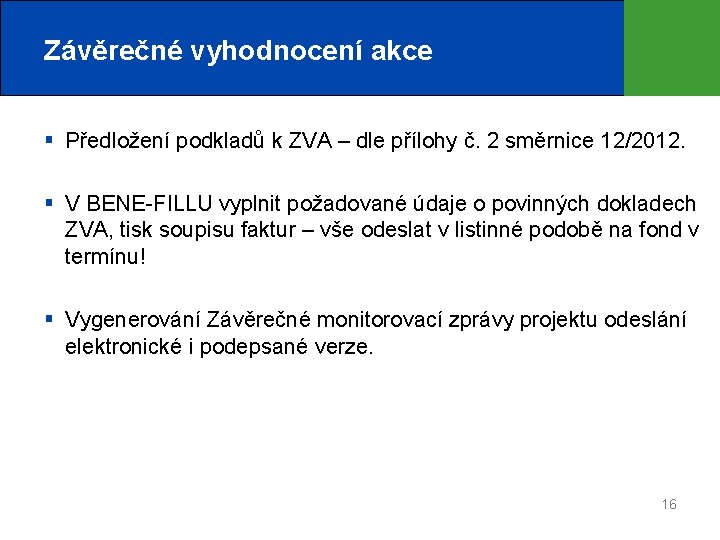 Závěrečné vyhodnocení akce

▪ Předložení podkladů k ZVA – dle přílohy č. 2 směrnice 12/2012.

▪ V BENE-FILLU vyplnit požadované údaje o povinných dokladech ZVA, tisk soupisu faktur – vše odeslat v listinné podobě na fond v termínu!

▪ Vygenerování Závěrečné monitorovací zprávy projektu odeslání elektronické i podepsané verze.

16